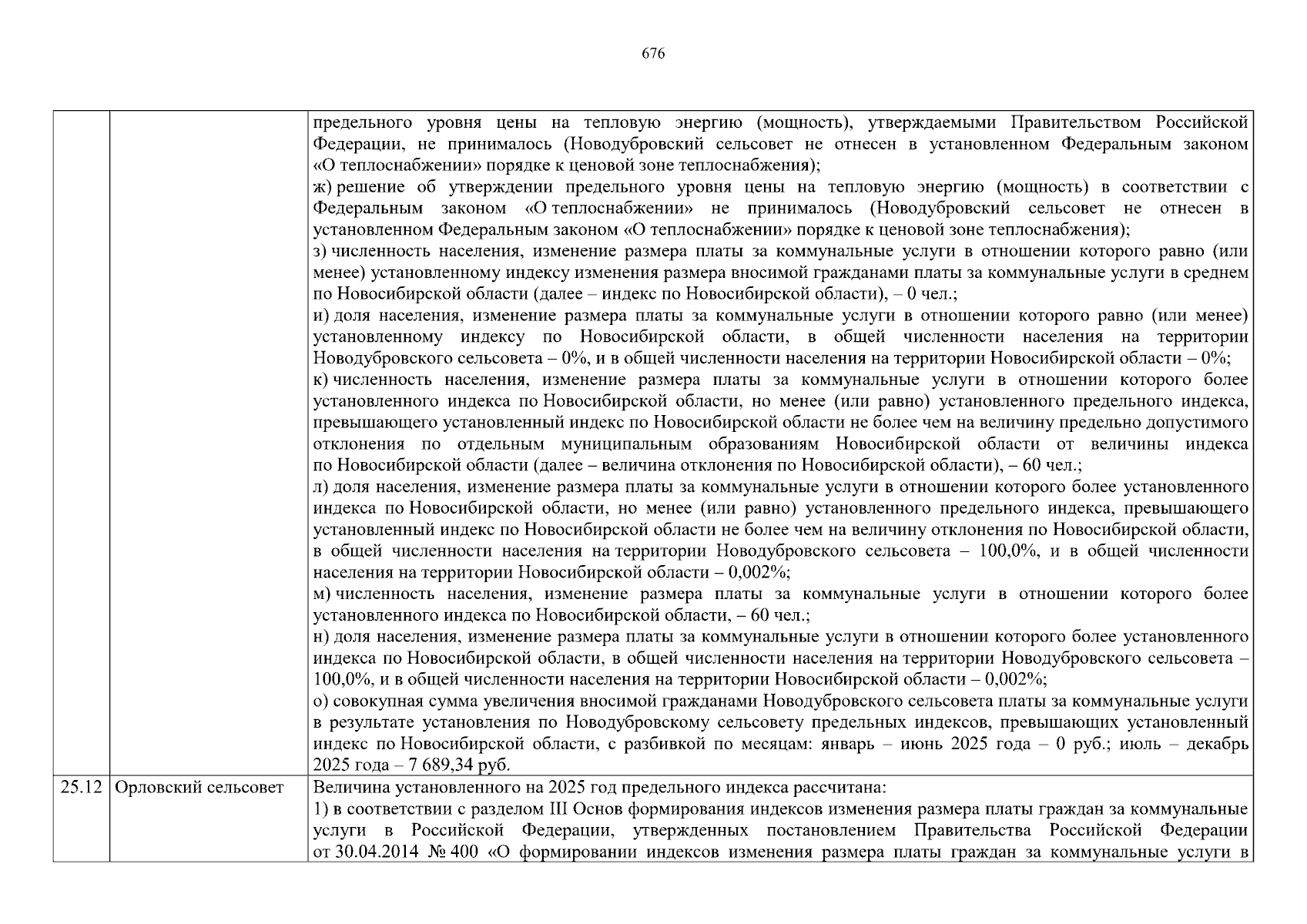 676

|  |  | предельного уровня цены на тепловую энергию (мощность), утверждаемыми Правительством Российской Федерации, не принималось (Новодубровский сельсовет не отнесен в установленном Федеральным законом «О теплоснабжении» порядке к ценовой зоне теплоснабжения); ж) решение об утверждении предельного уровня цены на тепловую энергию (мощность) в соответствии с Федеральным законом «О теплоснабжении» не принималось (Новодубровский сельсовет не отнесен в установленном Федеральным законом «О теплоснабжении» порядке к ценовой зоне теплоснабжения); з) численность населения, изменение размера платы за коммунальные услуги в отношении которого равно (или менее) установленному индексу изменения размера вносимой гражданами платы за коммунальные услуги в среднем по Новосибирской области (далее – индекс по Новосибирской области), – 0 чел.; и) доля населения, изменение размера платы за коммунальные услуги в отношении которого равно (или менее) установленному индексу по Новосибирской области, в общей численности населения на территории Новодубровского сельсовета – 0%, и в общей численности населения на территории Новосибирской области – 0%; к) численность населения, изменение размера платы за коммунальные услуги в отношении которого более установленного индекса по Новосибирской области, но менее (или равно) установленного предельного индекса, превышающего установленный индекс по Новосибирской области не более чем на величину предельно допустимого отклонения по отдельным муниципальным образованиям Новосибирской области от величины индекса по Новосибирской области (далее – величина отклонения по Новосибирской области), – 60 чел.; л) доля населения, изменение размера платы за коммунальные услуги в отношении которого более установленного индекса по Новосибирской области, но менее (или равно) установленного предельного индекса, превышающего установленный индекс по Новосибирской области не более чем на величину отклонения по Новосибирской области, в общей численности населения на территории Новодубровского сельсовета – 100,0%, и в общей численности населения на территории Новосибирской области – 0,002%; м) численность населения, изменение размера платы за коммунальные услуги в отношении которого более установленного индекса по Новосибирской области, – 60 чел.; н) доля населения, изменение размера платы за коммунальные услуги в отношении которого более установленного индекса по Новосибирской области, в общей численности населения на территории Новодубровского сельсовета – 100,0%, и в общей численности населения на территории Новосибирской области – 0,002%; о) совокупная сумма увеличения вносимой гражданами Новодубровского сельсовета платы за коммунальные услуги в результате установления по Новодубровскому сельсовету предельных индексов, превышающих установленный индекс по Новосибирской области, с разбивкой по месяцам: январь – июнь 2025 года – 0 руб.; июль – декабрь 2025 года – 7 689,34 руб. |
|---|---|---|
| 25.12 | Орловский сельсовет | Величина установленного на 2025 год предельного индекса рассчитана: 1) в соответствии с разделом III Основ формирования индексов изменения размера платы граждан за коммунальные услуги в Российской Федерации, утвержденных постановлением Правительства Российской Федерации от 30.04.2014 № 400 «О формировании индексов изменения размера платы граждан за коммунальные услуги в |